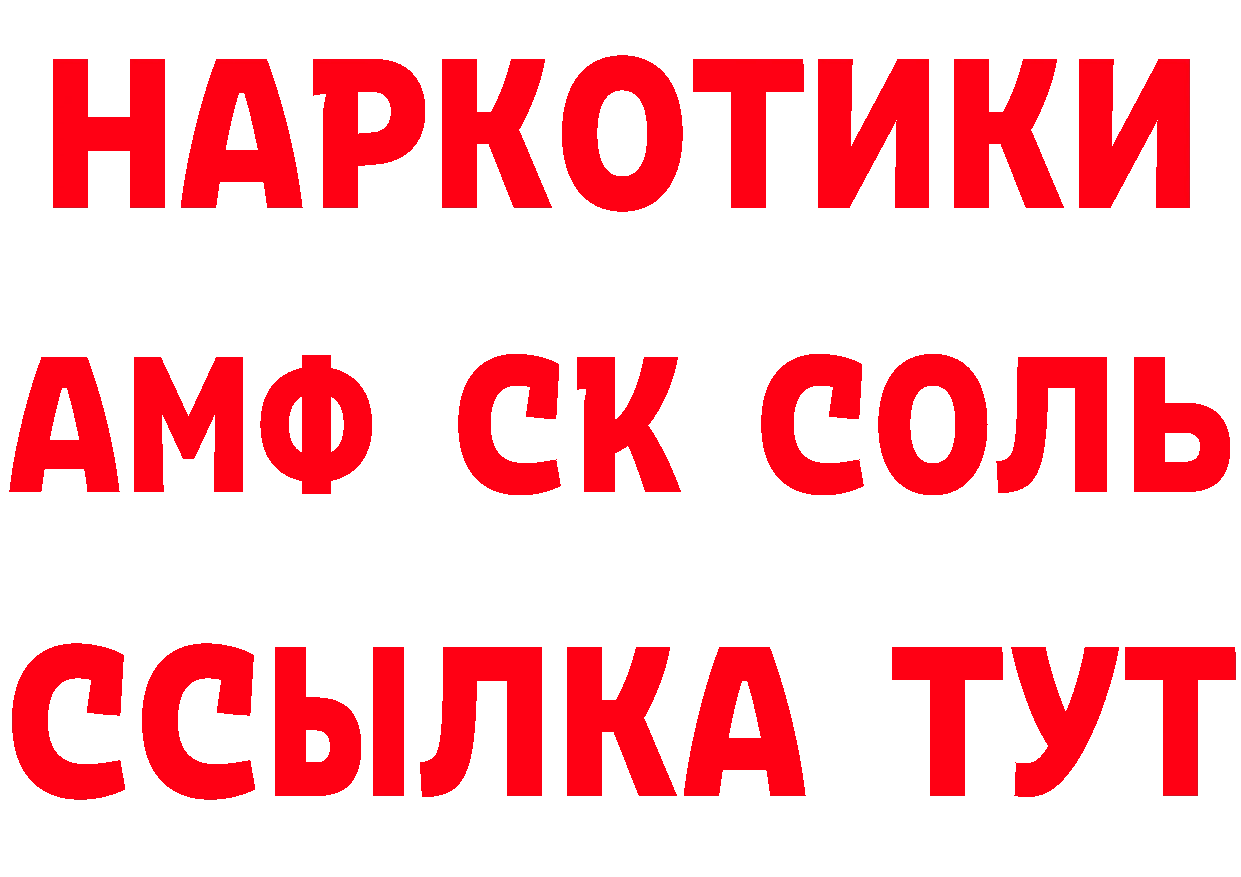 НАРКОТИКИ

АМФ СК СОЛЬ

ССЫЛКА ТУТ